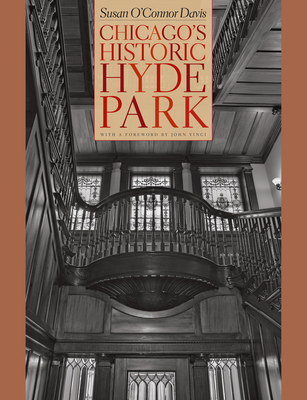 Susan O'Connor Davis

CHICAGO'S HISTORIC HYDE PARK

WITH A FOREWORD BY JOHN VINCI